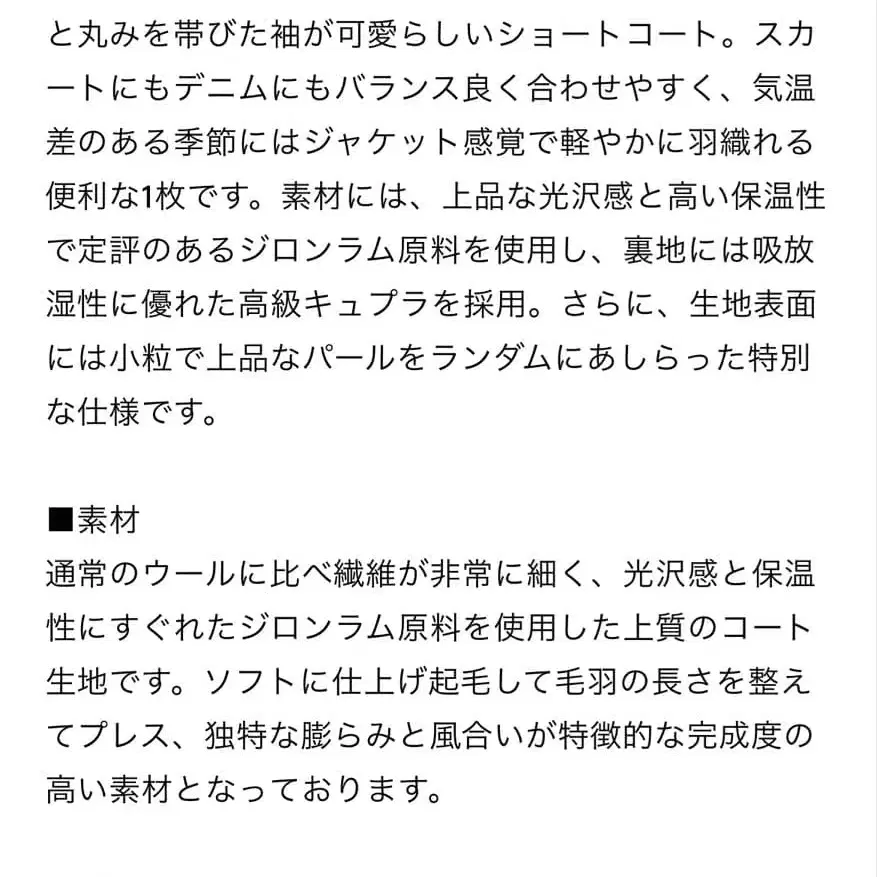 と丸みを帯びた袖が可愛らしいショートコート。スカートにもデニムにもバランス良く合わせやすく、気温差のある季節にはジャケット感覚で軽やかに羽織れる便利な1枚です。素材には、上品な光沢感と高い保温性で定評のあるジロンラム原料を使用し、裏地には吸放湿性に優れた高級キュプラを採用。さらに、生地表面には小粒で上品なパールをランダムにあしらった特別な仕様です。

■素材
通常のウールに比べ繊維が非常に細く、光沢感と保温性にすぐれたジロンラム原料を使用した上質のコート生地です。ソフトに仕上げ起毛して毛羽の長さを整えてプレス、独特な膨らみと風合いが特徴的な完成度の高い素材となっております。